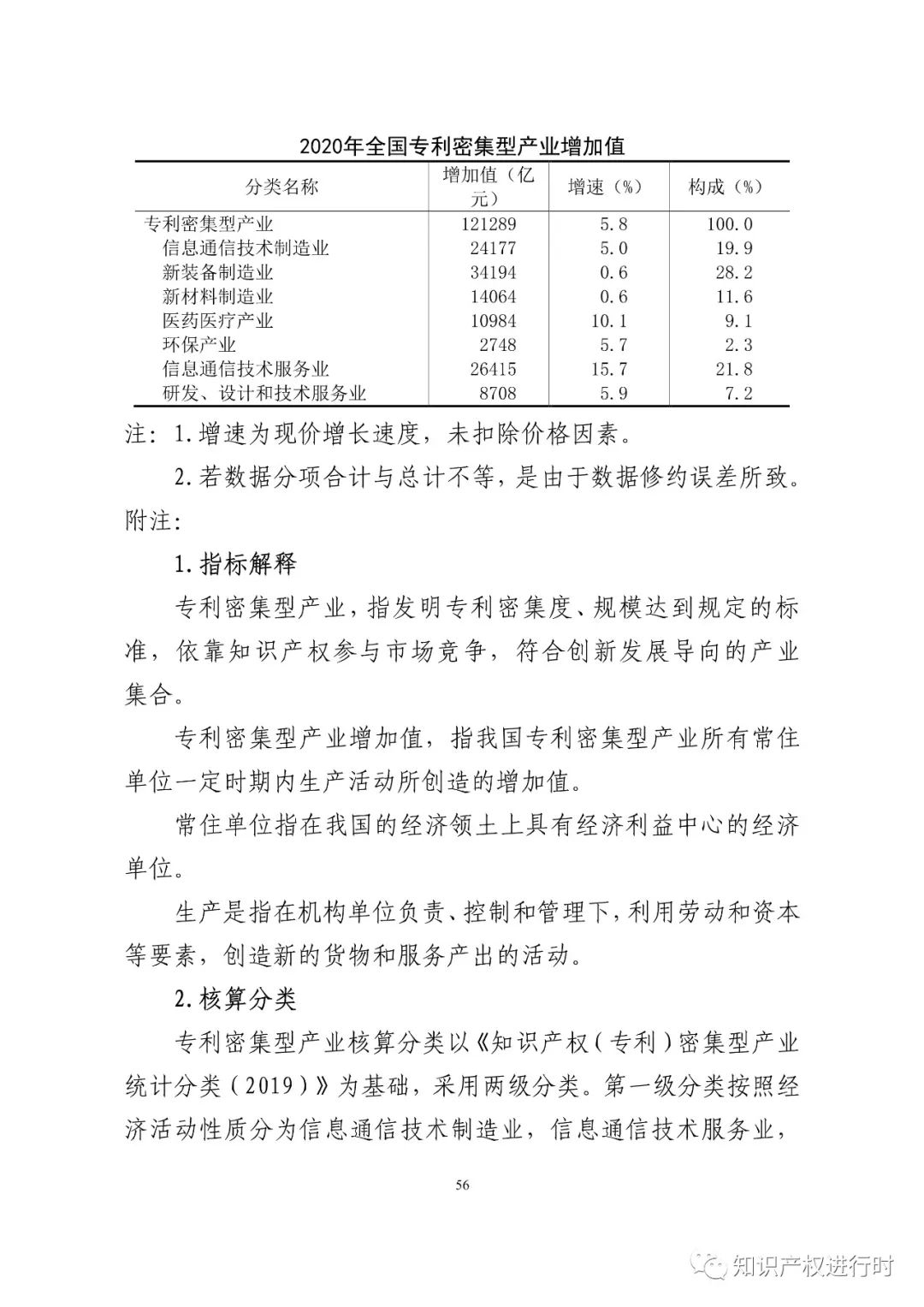 2020年全国专利密集型产业增加值

| 分类名称 | 增加值（亿元） | 增速（%） | 构成（%） |
|---|---|---|---|
| 专利密集型产业 | 121289 | 5.8 | 100.0 |
| 信息通信技术制造业 | 24177 | 5.0 | 19.9 |
| 新装备制造业 | 34194 | 0.6 | 28.2 |
| 新材料制造业 | 14064 | 0.6 | 11.6 |
| 医药医疗产业 | 10984 | 10.1 | 9.1 |
| 环保产业 | 2748 | 5.7 | 2.3 |
| 信息通信技术服务业 | 26415 | 15.7 | 21.8 |
| 研发、设计和技术服务业 | 8708 | 5.9 | 7.2 |

注：1.增速为现价增长速度，未扣除价格因素。

2.若数据分项合计与总计不等，是由于数据修约误差所致。

附注：

1.指标解释

专利密集型产业，指发明专利密集度、规模达到规定的标准，依靠知识产权参与市场竞争，符合创新发展导向的产业集合。

专利密集型产业增加值，指我国专利密集型产业所有常住单位一定时期内生产活动所创造的增加值。

常住单位指在我国的经济领土上具有经济利益中心的经济单位。

生产是指在机构单位负责、控制和管理下，利用劳动和资本等要素，创造新的货物和服务产出的活动。

2.核算分类

专利密集型产业核算分类以《知识产权（专利）密集型产业统计分类（2019）》为基础，采用两级分类。第一级分类按照经济活动性质分为信息通信技术制造业，信息通信技术服务业，

56

知识产权进行时